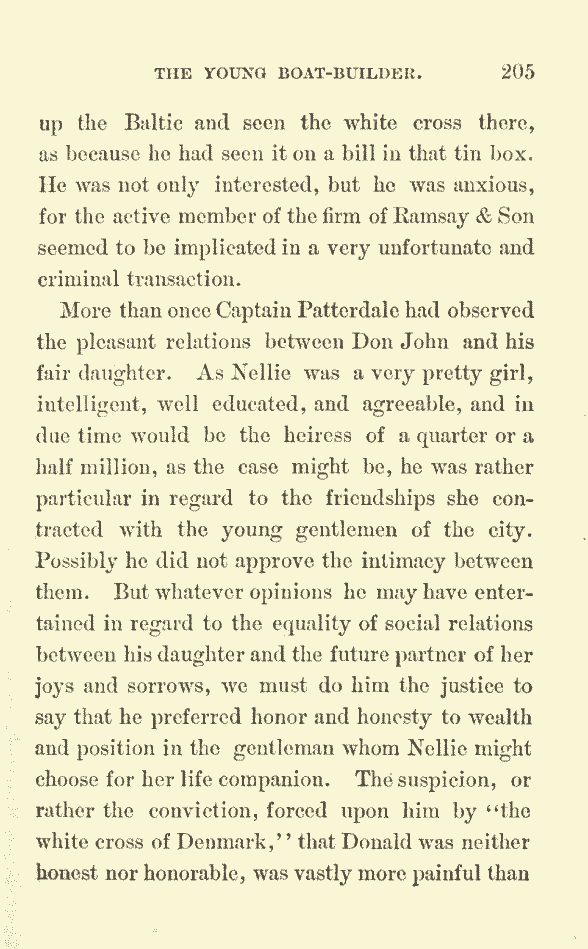 THE YOUNG BOAT-BUILDER. 205

up the Baltic and seen the white cross there, as because he had seen it on a bill in that tin box. He was not only interested, but he was anxious, for the active member of the firm of Ramsay & Son seemed to be implicated in a very unfortunate and criminal transaction.

More than once Captain Patterdale had observed the pleasant relations between Don John and his fair daughter. As Nellie was a very pretty girl, intelligent, well educated, and agreeable, and in due time would be the heiress of a quarter or a half million, as the case might be, he was rather particular in regard to the friendships she contracted with the young gentlemen of the city. Possibly he did not approve the intimacy between them. But whatever opinions he may have entertained in regard to the equality of social relations between his daughter and the future partner of her joys and sorrows, we must do him the justice to say that he preferred honor and honesty to wealth and position in the gentleman whom Nellie might choose for her life companion. The suspicion, or rather the conviction, forced upon him by "the white cross of Denmark," that Donald was neither honest nor honorable, was vastly more painful than